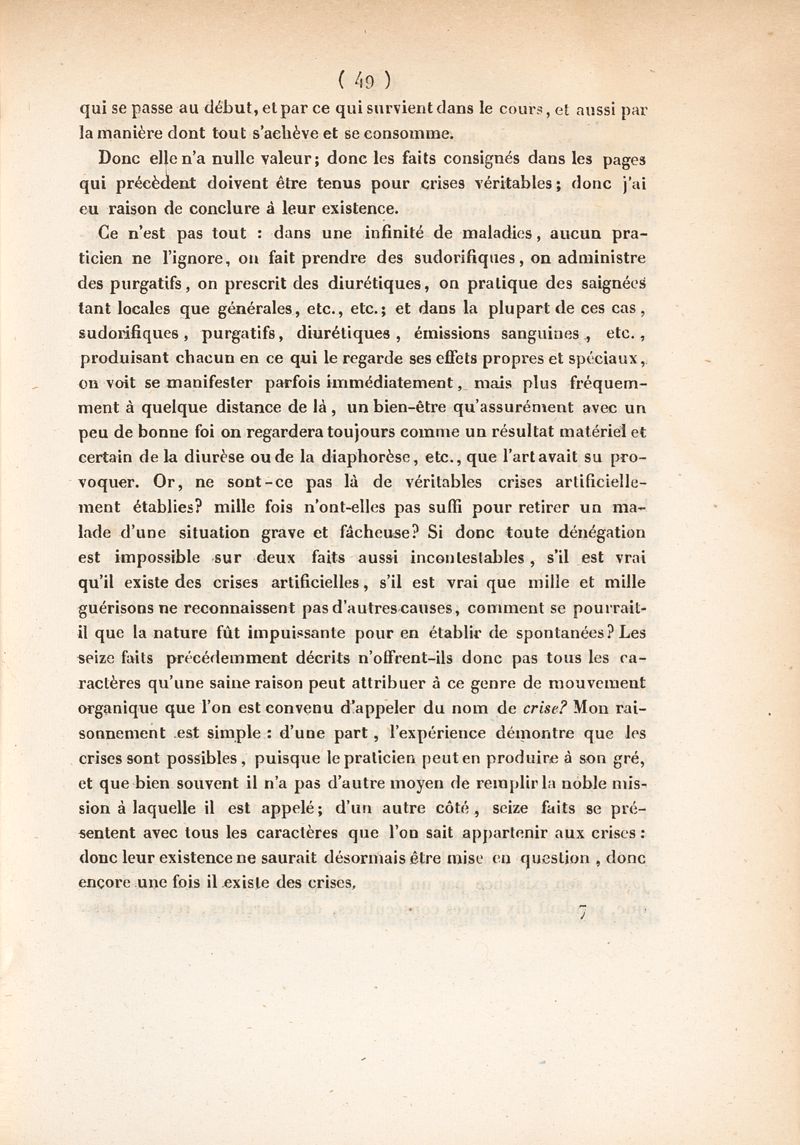 ( 49 )

qui se passe au début, et par ce qui survient dans le cours, et aussi par la manière dont tout s'achève et se consomme.

Donc elle n'a nulle valeur; donc les faits consignés dans les pages qui précèdent doivent être tenus pour crises véritables; donc j'ai eu raison de conclure à leur existence.

Ce n'est pas tout : dans une infinité de maladies, aucun praticien ne l'ignore, on fait prendre des sudorifiques, on administre des purgatifs, on prescrit des diurétiques, on pratique des saignées tant locales que générales, etc., etc.; et dans la plupart de ces cas, sudorifiques, purgatifs, diurétiques, émissions sanguines, etc., produisant chacun en ce qui le regarde ses effets propres et spéciaux, on voit se manifester parfois immédiatement, mais plus fréquemment à quelque distance de là, un bien-être qu'assurément avec un peu de bonne foi on regardera toujours comme un résultat matériel et certain de la diurèse ou de la diaphorèse, etc., que l'art avait su provoquer. Or, ne sont-ce pas là de véritables crises artificiellement établies? mille fois n'ont-elles pas suffi pour retirer un malade d'une situation grave et fâcheuse? Si donc toute dénégation est impossible sur deux faits aussi incontestables, s'il est vrai qu'il existe des crises artificielles, s'il est vrai que mille et mille guérisons ne reconnaissent pas d'autres causes, comment se pourrait-il que la nature fût impuissante pour en établir de spontanées? Les seize faits précédemment décrits n'offrent-ils donc pas tous les caractères qu'une saine raison peut attribuer à ce genre de mouvement organique que l'on est convenu d'appeler du nom de crise? Mon raisonnement est simple : d'une part, l'expérience démontre que les crises sont possibles, puisque le praticien peut en produire à son gré, et que bien souvent il n'a pas d'autre moyen de remplir la noble mission à laquelle il est appelé; d'un autre côté, seize faits se présentent avec tous les caractères que l'on sait appartenir aux crises : donc leur existence ne saurait désormais être mise en question, donc encore une fois il existe des crises.

7